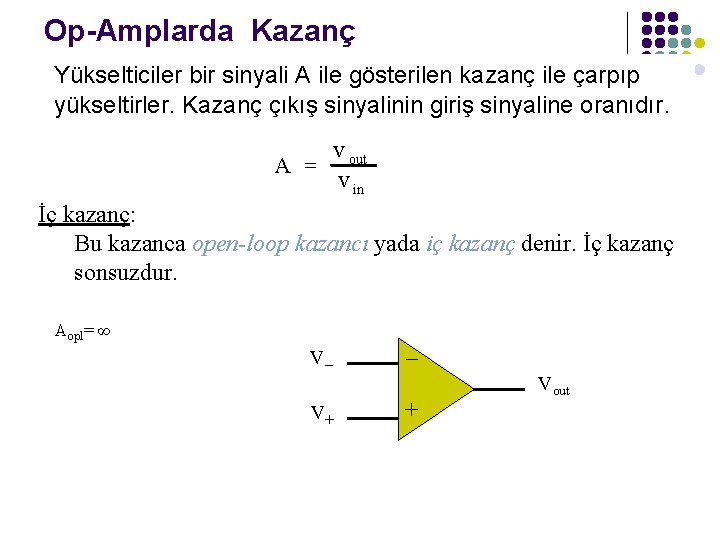 Op-Amplarda Kazanç

Yükselticiler bir sinyali A ile gösterilen kazanç ile çarpıp yükseltirler. Kazanç çıkış sinyalinin giriş sinyaline oranıdır.

$A = \frac{v_{out}}{v_{in}}$

İç kazanç:

Bu kazanca open-loop kazancı yada iç kazanç denir. İç kazanç sonsuzdur.

$A_{opl} = \infty$

$V_-$

$V_+$

$-$

$+$

$V_{out}$